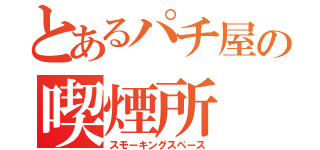 とあるパチ屋の
喫煙所
スモーキングスペース